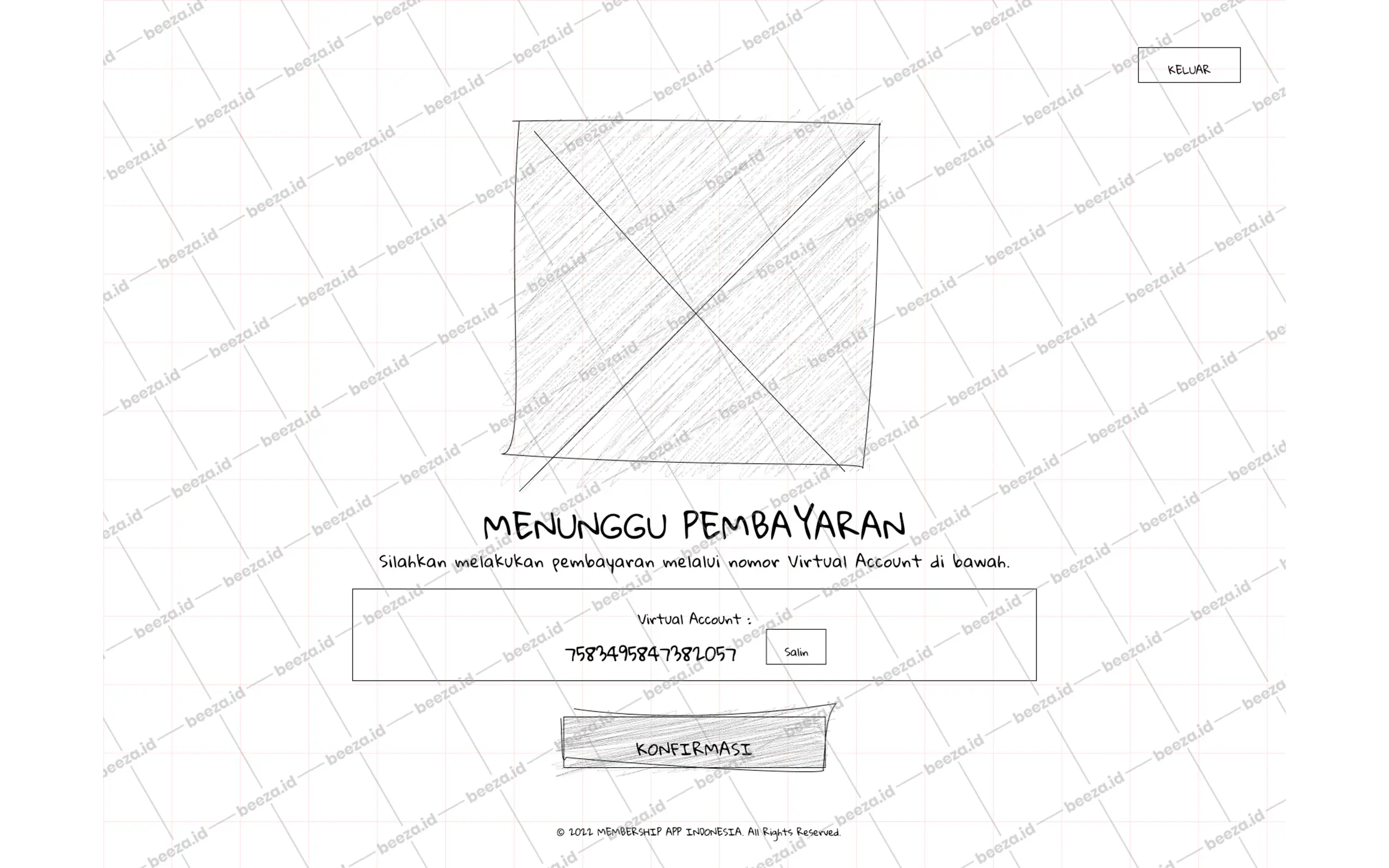 KELUAR

MENUNGGU PEMBAYARAN

Silahkan melakukan pembayaran melalui nomor Virtual Account di bawah.

Virtual Account :

7583495847382057

Salin

KONFIRMASI

© 2022 MEMBERSHIP APP INDONESIA. All Rights Reserved.

beeza.id